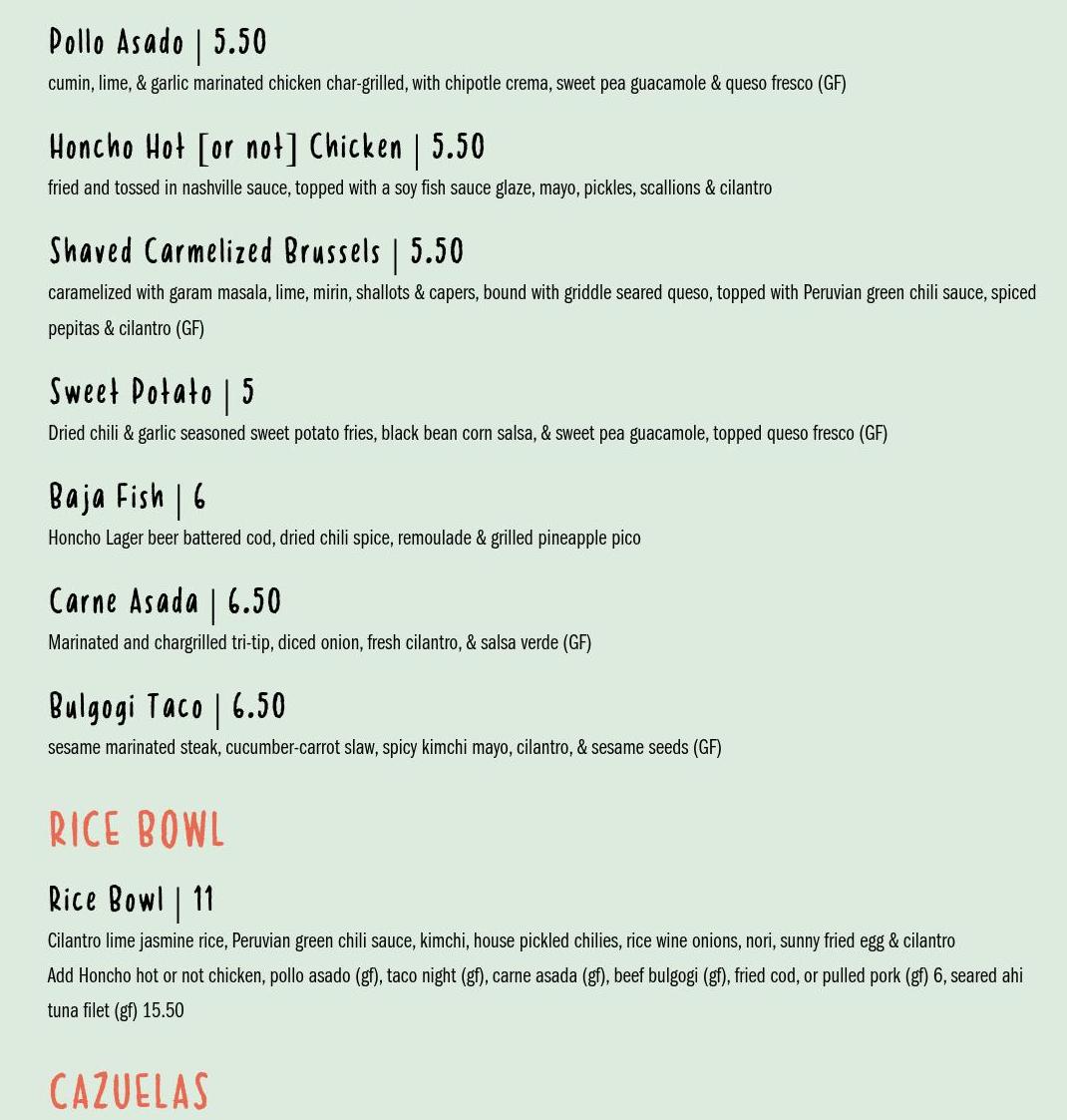 Pollo Asado | 5.50
cumin, lime, & garlic marinated chicken char-grilled, with chipotle crema, sweet pea guacamole & queso fresco (GF)

Honcho Hot [or not] Chicken | 5.50
fried and tossed in nashville sauce, topped with a soy fish sauce glaze, mayo, pickles, scallions & cilantro

Shaved Carmelized Brussels | 5.50
caramelized with garam masala, lime, mirin, shallots & capers, bound with griddle seared queso, topped with Peruvian green chili sauce, spiced pepitas & cilantro (GF)

Sweet Potato | 5
Dried chili & garlic seasoned sweet potato fries, black bean corn salsa, & sweet pea guacamole, topped queso fresco (GF)

Baja Fish | 6
Honcho Lager beer battered cod, dried chili spice, remoulade & grilled pineapple pico

Carne Asada | 6.50
Marinated and chargrilled tri-tip, diced onion, fresh cilantro, & salsa verde (GF)

Bulgogi Taco | 6.50
sesame marinated steak, cucumber-carrot slaw, spicy kimchi mayo, cilantro, & sesame seeds (GF)

RICE BOWL

Rice Bowl | 11
Cilantro lime jasmine rice, Peruvian green chili sauce, kimchi, house pickled chilies, rice wine onions, nori, sunny fried egg & cilantro
Add Honcho hot or not chicken, pollo asado (gf), taco night (gf), carne asada (gf), beef bulgogi (gf), fried cod, or pulled pork (gf) 6, seared ahi tuna filet (gf) 15.50

CAZUELAS